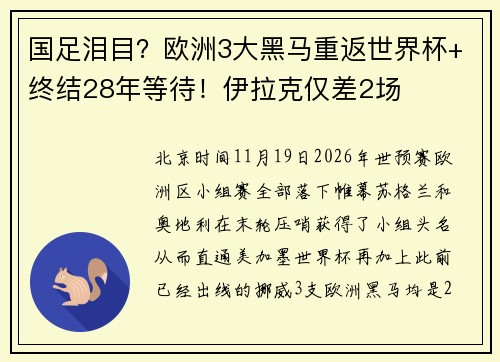 国足泪目？欧洲3大黑马重返世界杯+终结28年等待！伊拉克仅差2场

北京时间11月19日2026年世预赛欧洲区小组赛全部落下帷幕苏格兰和奥地利在末轮压哨获得了小组头名从而直通美加墨世界杯再加上此前已经出线的挪威3支欧洲黑马均是2